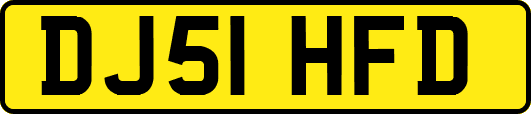 DJ51 HFD